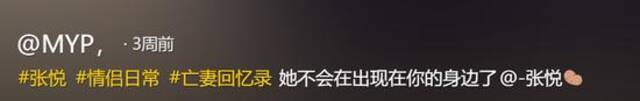 @MYP， · 3周前

#张悦 #情侣日常 #亡妻回忆录 她不会在出现在你的身边了 @-张悦